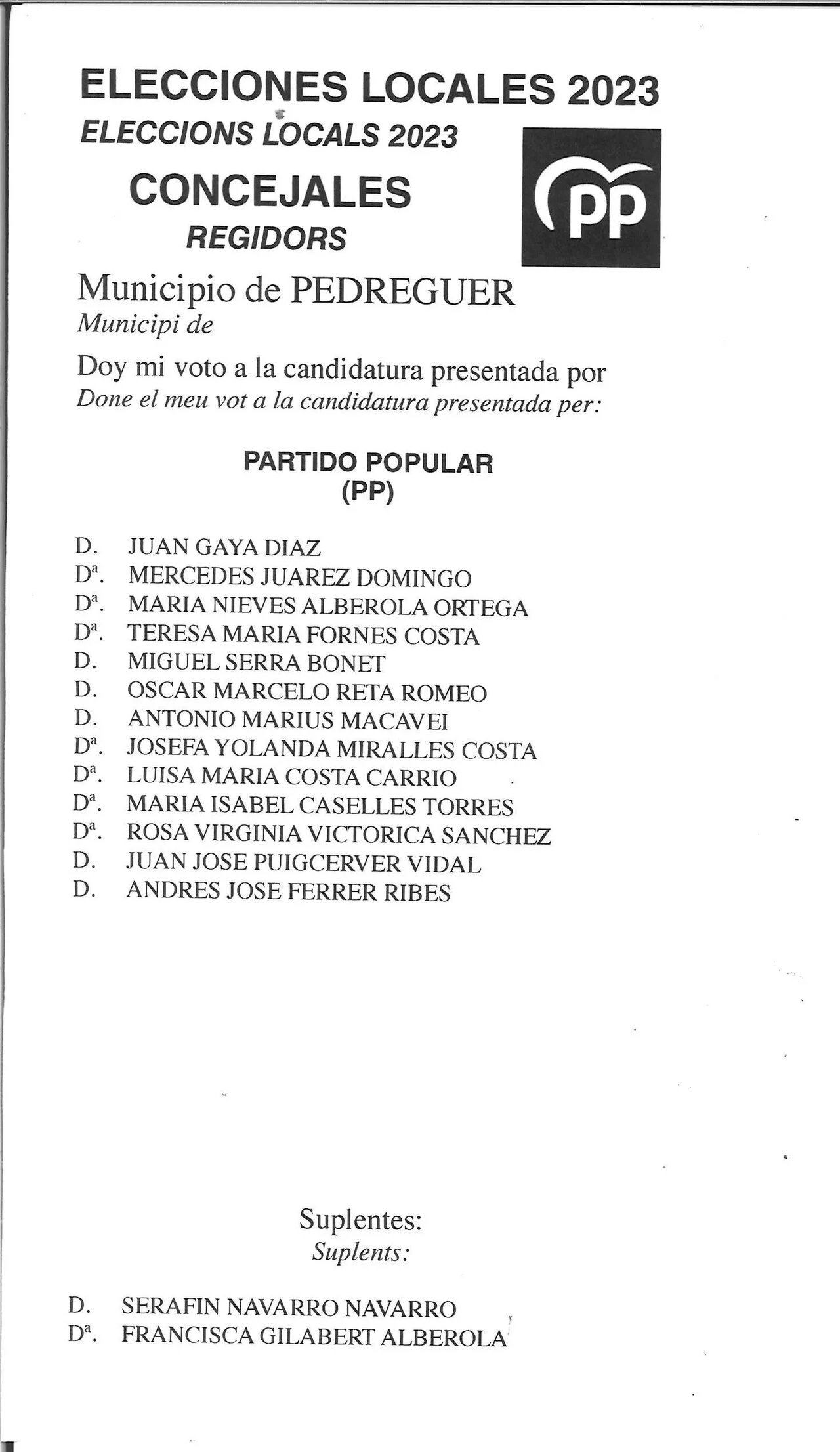 ELECCIONES LOCALES 2023
ELECCIONS LOCALS 2023
CONCEJALES
REGIDORS

PP

Municipio de PEDREGUER
Municipi de

Doy mi voto a la candidatura presentada por
Done el meu vot a la candidatura presentada per:

PARTIDO POPULAR
(PP)

D. JUAN GAYA DIAZ
Dª. MERCEDES JUAREZ DOMINGO
Dª. MARIA NIEVES ALBEROLA ORTEGA
Dª. TERESA MARIA FORNES COSTA
D. MIGUEL SERRA BONET
D. OSCAR MARCELO RETA ROMEO
D. ANTONIO MARIUS MACAVEI
Dª. JOSEFA YOLANDA MIRALLES COSTA
Dª. LUISA MARIA COSTA CARRIO
Dª. MARIA ISABEL CASELLES TORRES
Dª. ROSA VIRGINIA VICTORICA SANCHEZ
D. JUAN JOSE PUIGCERVER VIDAL
D. ANDRES JOSE FERRER RIBES

Suplentes:
Suplents:

D. SERAFIN NAVARRO NAVARRO
Dª. FRANCISCA GILABERT ALBEROLA